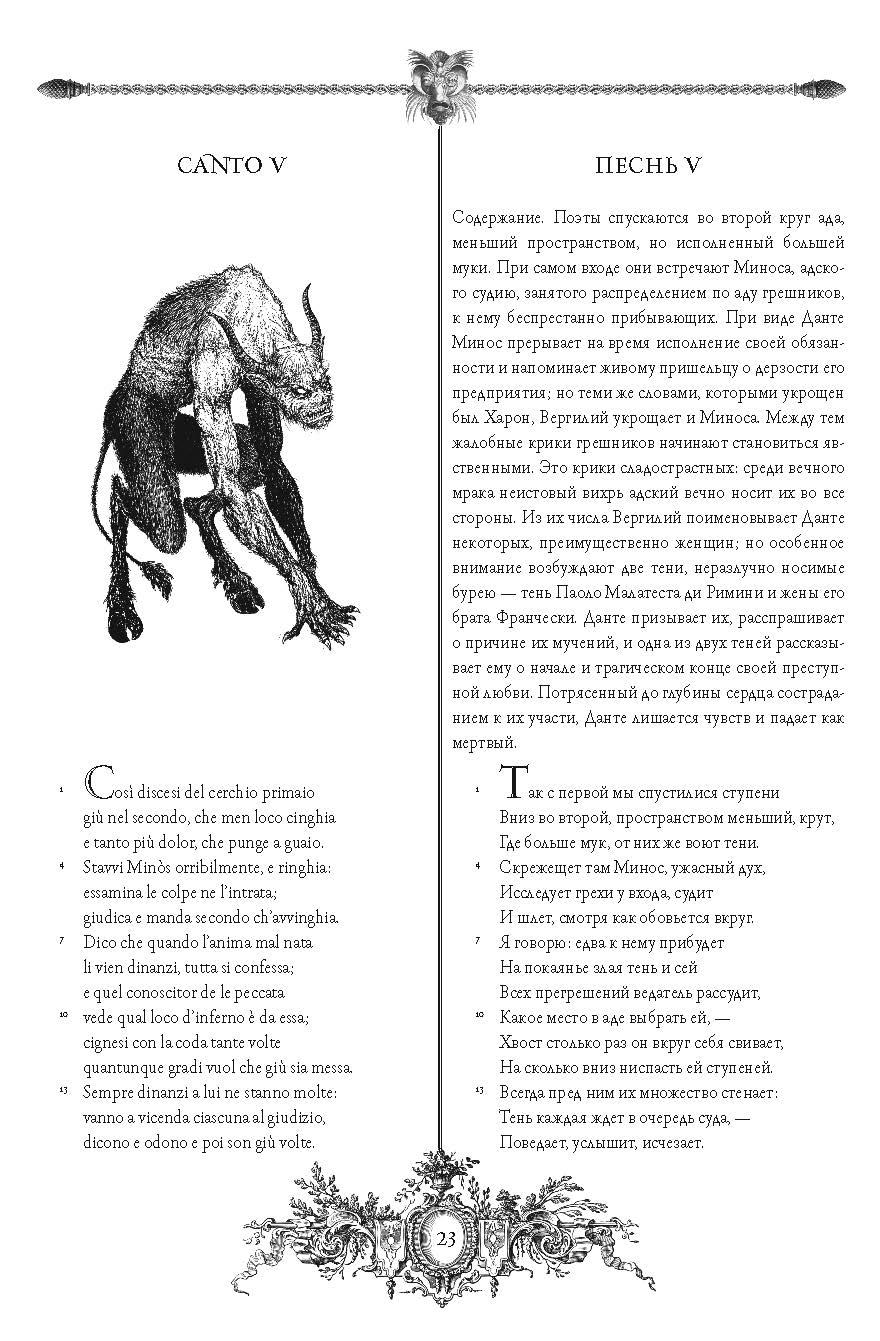 CANTO V

1 Così discesi del cerchio primaio
giù nel secondo, che men loco cinghia
e tanto più dolor, che punge a guaio.
4 Stavvi Minòs orribilmente, e ringhia:
essamina le colpe ne l'intrata;
giudica e manda secondo ch'avvinghia.
7 Dico che quando l'anima mal nata
li vien dinanzi, tutta si confessa;
e quel conoscitor de le peccata
10 vede qual loco d'inferno è da essa;
cignesi con la coda tante volte
quantunque gradi vuol che giù sia messa.
13 Sempre dinanzi a lui ne stanno molte:
vanno a vicenda ciascuna al giudizio,
dicono e odono e poi son giù volte.

ПЕСНЬ V

Содержание. Поэты спускаются во второй круг ада, меньший пространством, но исполненный большей муки. При самом входе они встречают Миноса, адского судию, занятого распределением по аду грешников, к нему беспрестанно прибывающих. При виде Данте Минос прерывает на время исполнение своей обязанности и напоминает живому пришельцу о дерзости его предприятия; но теми же словами, которыми укрощен был Харон, Вергилий укрощает и Миноса. Между тем жалобные крики грешников начинают становиться явственными. Это крики сладострастных: среди вечного мрака неистовый вихрь адский вечно носит их во все стороны. Из их числа Вергилий поименовывает Данте некоторых, преимущественно женщин; но особенное внимание возбуждают две тени, неразлучно носимые бурею — тень Паоло Малатеста ди Римини и жены его брата Франчески. Данте призывает их, расспрашивает о причине их мучений, и одна из двух теней рассказывает ему о начале и трагическом конце своей преступной любви. Потрясенный до глубины сердца состраданием к их участи, Данте лишается чувств и падает как мертвый.

1 Так с первой мы спустилися ступени
Вниз во второй, пространством меньший, круг,
Где больше мук, от них же воют тени.
4 Скрежещет там Минос, ужасный дух,
Исследует грехи у входа, судит
И шлет, смотря как обовьется вкруг.
7 Я говорю: едва к нему прибудет
На покаянье злая тень и сей
Всех прегрешений ведатель рассудит,
10 Какое место в аде выбрать ей, —
Хвост столько раз он вкруг себя свивает,
На сколько вниз ниспасть ей ступеней.
13 Всегда пред ним их множество стенает:
Тень каждая ждет в очередь суда, —
Поведает, услышит, исчезает.

23